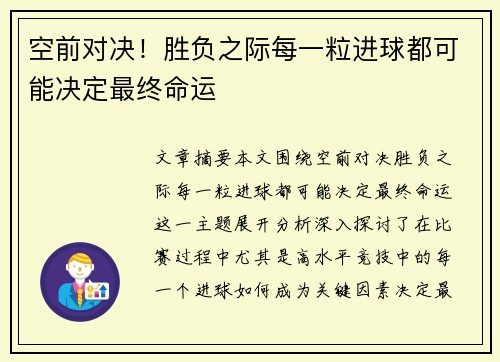 空前对决！胜负之际每一粒进球都可能决定最终命运

文章摘要本文围绕空前对决胜负之际每一粒进球都可能决定最终命运这一主题展开分析深入探讨了在比赛过程中尤其是高水平竞技中的每一个进球如何成为关键因素决定最